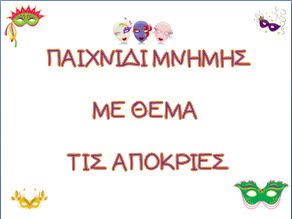 ΠΑΙΧΝΙΔΙ ΜΝΗΜΗΣ

ΜΕ ΘΕΜΑ

ΤΙΣ ΑΠΟΚΡΙΕΣ